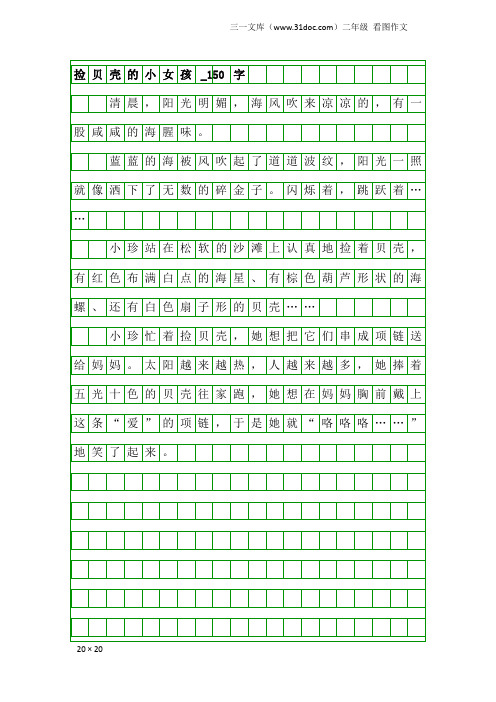 三一文库（www.31doc.com）二年级 看图作文

捡贝壳的小女孩_150字

清晨，阳光明媚，海风吹来凉凉的，有一股咸咸的海腥味。

蓝蓝的海被风吹起了道道波纹，阳光一照就像洒下了无数的碎金子。闪烁着，跳跃着……

小珍站在松软的沙滩上认真地捡着贝壳，有红色布满白点的海星、有棕色葫芦形状的海螺、还有白色扇子形的贝壳……

小珍忙着捡贝壳，她想把它们串成项链送给妈妈。太阳越来越热，人越来越多，她捧着五光十色的贝壳往家跑，她想在妈妈胸前戴上这条“爱”的项链，于是她就“咯咯咯……”地笑了起来。

20×20